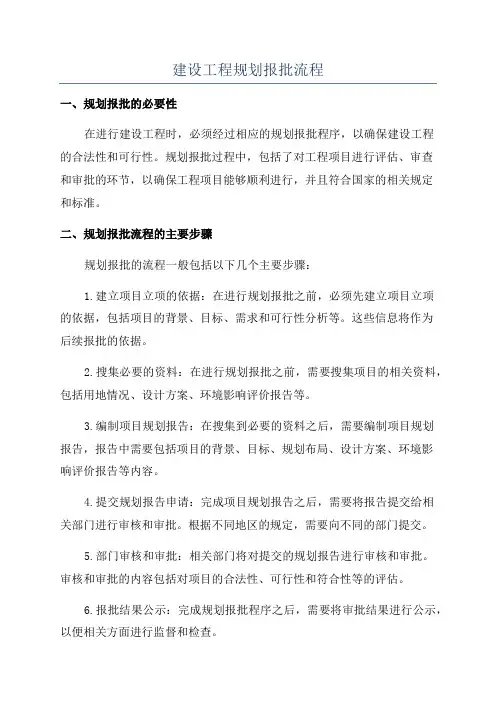 建设工程规划报批流程

一、规划报批的必要性

在进行建设工程时，必须经过相应的规划报批程序，以确保建设工程的合法性和可行性。规划报批过程中，包括了对工程项目进行评估、审查和审批的环节，以确保工程项目能够顺利进行，并且符合国家的相关规定和标准。

二、规划报批流程的主要步骤

规划报批的流程一般包括以下几个主要步骤：

1.建立项目立项的依据：在进行规划报批之前，必须先建立项目立项的依据，包括项目的背景、目标、需求和可行性分析等。这些信息将作为后续报批的依据。

2.搜集必要的资料：在进行规划报批之前，需要搜集项目的相关资料，包括用地情况、设计方案、环境影响评价报告等。

3.编制项目规划报告：在搜集到必要的资料之后，需要编制项目规划报告，报告中需要包括项目的背景、目标、规划布局、设计方案、环境影响评价报告等内容。

4.提交规划报告申请：完成项目规划报告之后，需要将报告提交给相关部门进行审核和审批。根据不同地区的规定，需要向不同的部门提交。

5.部门审核和审批：相关部门将对提交的规划报告进行审核和审批。审核和审批的内容包括对项目的合法性、可行性和符合性等的评估。

6.报批结果公示：完成规划报批程序之后，需要将审批结果进行公示，以便相关方面进行监督和检查。